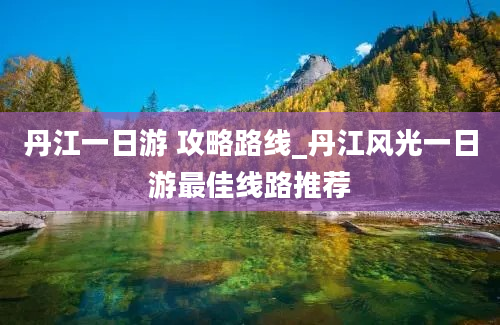 丹江一日游 攻略路线_丹江风光一日游最佳线路推荐